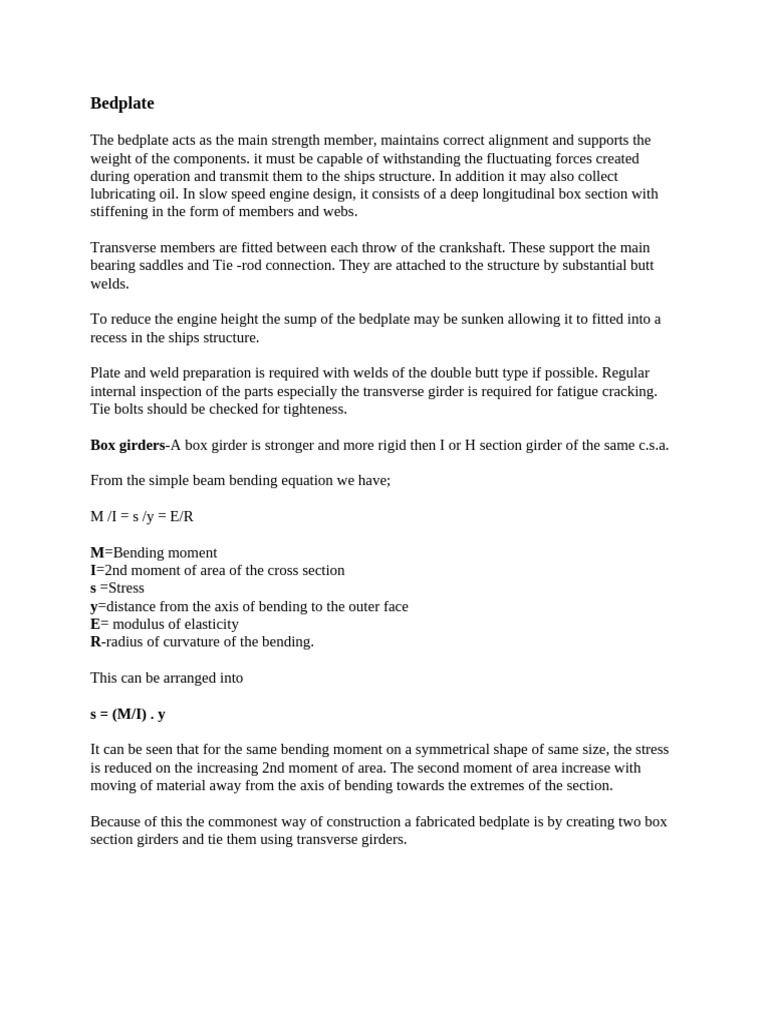 Bedplate

The bedplate acts as the main strength member, maintains correct alignment and supports the weight of the components. it must be capable of withstanding the fluctuating forces created during operation and transmit them to the ships structure. In addition it may also collect lubricating oil. In slow speed engine design, it consists of a deep longitudinal box section with stiffening in the form of members and webs.

Transverse members are fitted between each throw of the crankshaft. These support the main bearing saddles and Tie -rod connection. They are attached to the structure by substantial butt welds.

To reduce the engine height the sump of the bedplate may be sunken allowing it to fitted into a recess in the ships structure.

Plate and weld preparation is required with welds of the double butt type if possible. Regular internal inspection of the parts especially the transverse girder is required for fatigue cracking. Tie bolts should be checked for tighteness.

Box girders-A box girder is stronger and more rigid then I or H section girder of the same c.s.a.

From the simple beam bending equation we have;

M /I = s /y = E/R

M=Bending moment
I=2nd moment of area of the cross section
s =Stress
y=distance from the axis of bending to the outer face
E= modulus of elasticity
R-radius of curvature of the bending.

This can be arranged into

s = (M/I) . y

It can be seen that for the same bending moment on a symmetrical shape of same size, the stress is reduced on the increasing 2nd moment of area. The second moment of area increase with moving of material away from the axis of bending towards the extremes of the section.

Because of this the commonest way of construction a fabricated bedplate is by creating two box section girders and tie them using transverse girders.